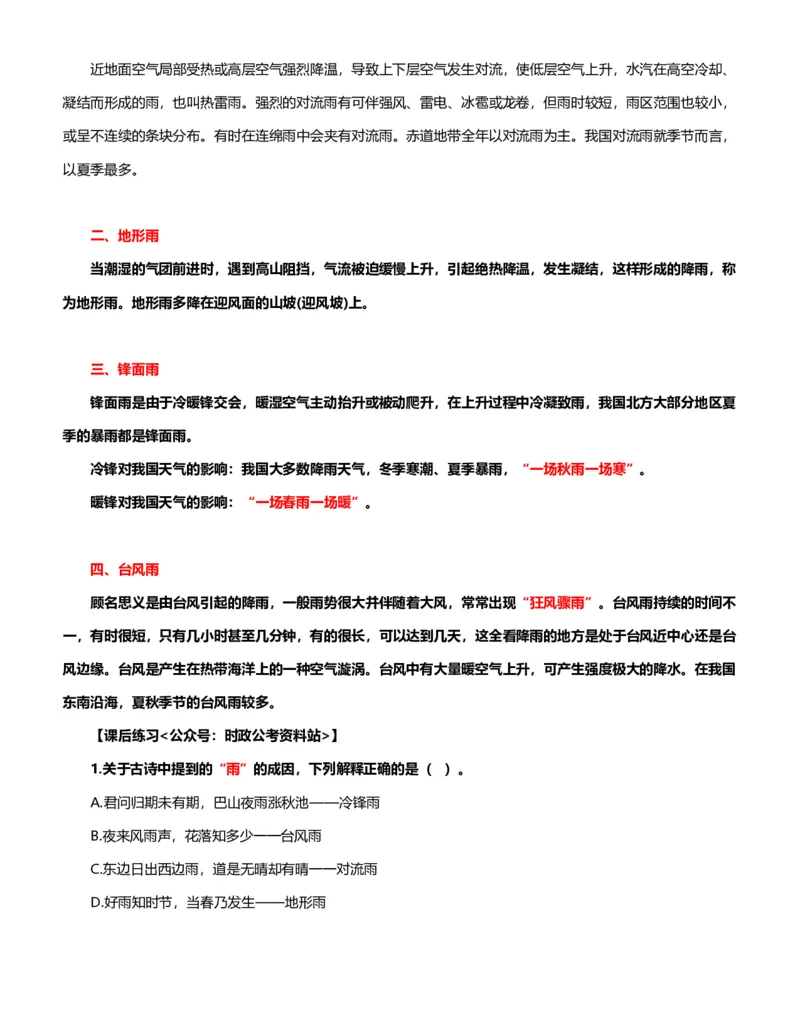 近地面空气局部受热或高层空气强烈降温，导致上下层空气发生对流，使低层空气上升，水汽在高空冷却、凝结而形成的雨，也叫热雷雨。强烈的对流雨有可伴强风、雷电、冰雹或龙卷，但雨时较短，雨区范围也较小，或呈不连续的条块分布。有时在连绵雨中会夹有对流雨。赤道地带全年以对流雨为主。我国对流雨就季节而言，以夏季最多。

二、地形雨

当潮湿的气团前进时，遇到高山阻挡，气流被迫缓慢上升，引起绝热降温，发生凝结，这样形成的降雨，称为地形雨。地形雨多降在迎风面的山坡(迎风坡)上。

三、锋面雨

锋面雨是由于冷暖锋交会，暖湿空气主动抬升或被动爬升，在上升过程中冷凝致雨，我国北方大部分地区夏季的暴雨都是锋面雨。

冷锋对我国天气的影响：我国大多数降雨天气，冬季寒潮、夏季暴雨，“一场秋雨一场寒”。

暖锋对我国天气的影响：“一场春雨一场暖”。

四、台风雨

顾名思义是由台风引起的降雨，一般雨势很大并伴随着大风，常常出现“狂风骤雨”。台风雨持续的时间不一，有时很短，只有几小时甚至几分钟，有的很长，可以达到几天，这全看降雨的地方是处于台风近中心还是台风边缘。台风是产生在热带海洋上的一种空气漩涡。台风中有大量暖空气上升，可产生强度极大的降水。在我国东南沿海，夏秋季节的台风雨较多。

【课后练习<公众号：时政公考资料站>】

1.关于古诗中提到的“雨”的成因，下列解释正确的是（ ）。

A.君问归期未有期，巴山夜雨涨秋池——冷锋雨

B.夜来风雨声，花落知多少——台风雨

C.东边日出西边雨，道是无晴却有晴——对流雨

D.好雨知时节，当春乃发生——地形雨